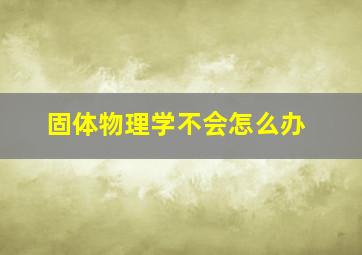 固体物理学不会怎么办